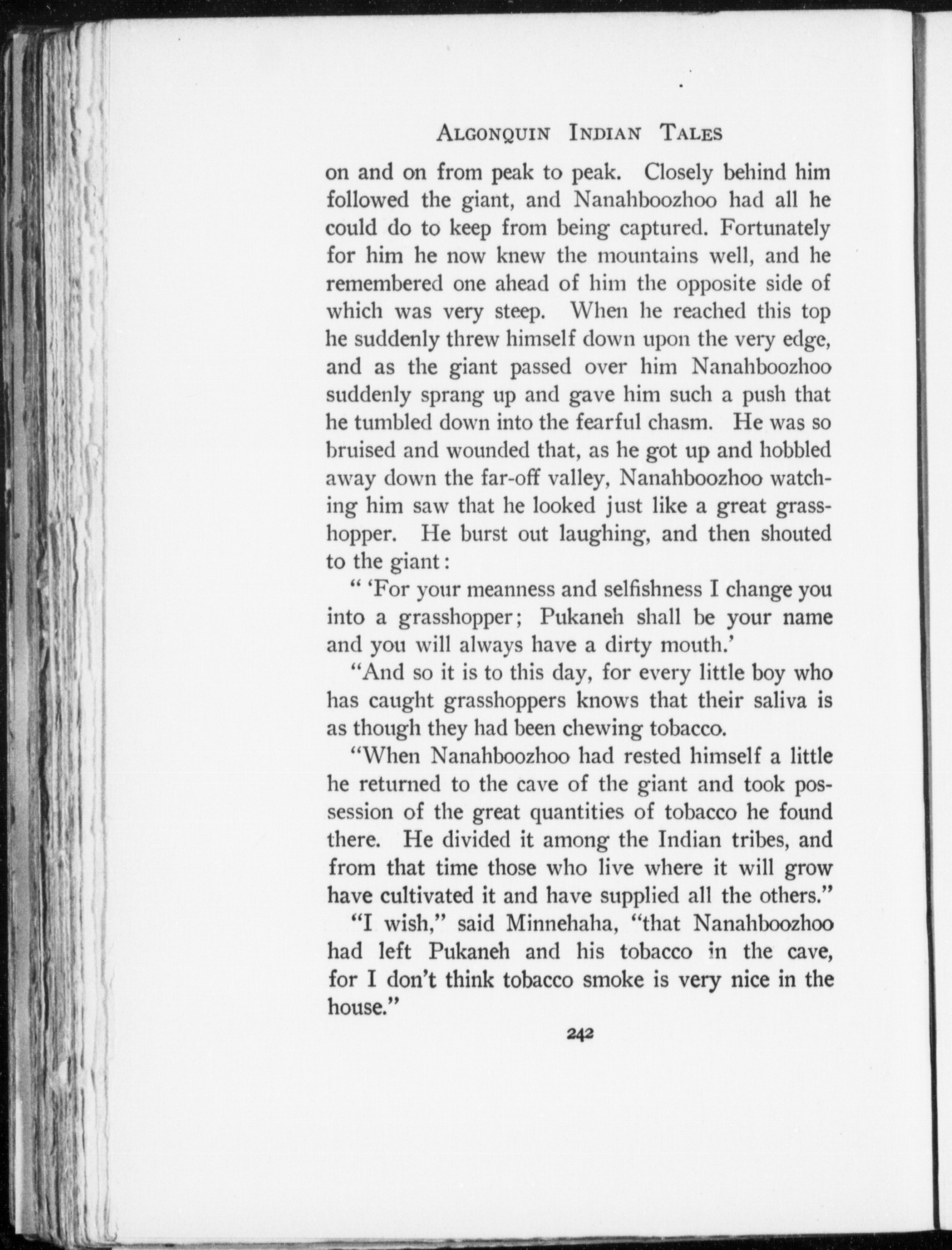 ALGONQUIN INDIAN TALES

on and on from peak to peak. Closely behind him followed the giant, and Nanahboozhoo had all he could do to keep from being captured. Fortunately for him he now knew the mountains well, and he remembered one ahead of him the opposite side of which was very steep. When he reached this top he suddenly threw himself down upon the very edge, and as the giant passed over him Nanahboozhoo suddenly sprang up and gave him such a push that he tumbled down into the fearful chasm. He was so bruised and wounded that, as he got up and hobbled away down the far-off valley, Nanahboozhoo watching him saw that he looked just like a great grasshopper. He burst out laughing, and then shouted to the giant:

" 'For your meanness and selfishness I change you into a grasshopper; Pukaneh shall be your name and you will always have a dirty mouth.'

"And so it is to this day, for every little boy who has caught grasshoppers knows that their saliva is as though they had been chewing tobacco.

"When Nanahboozhoo had rested himself a little he returned to the cave of the giant and took possession of the great quantities of tobacco he found there. He divided it among the Indian tribes, and from that time those who live where it will grow have cultivated it and have supplied all the others."

"I wish," said Minnehaha, "that Nanahboozhoo had left Pukaneh and his tobacco in the cave, for I don't think tobacco smoke is very nice in the house."

242